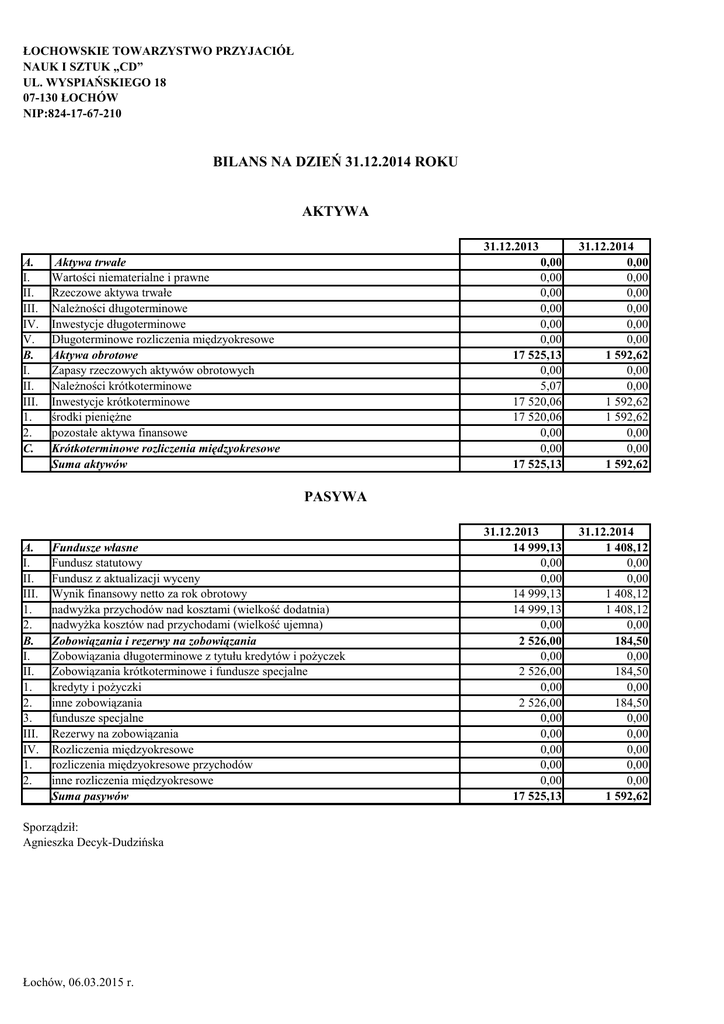 ŁOCHOWSKIE TOWARZYSTWO PRZYJACIÓŁ
NAUK I SZTUK „CD”
UL. WYSPIAŃSKIEGO 18
07-130 ŁOCHÓW
NIP:824-17-67-210

BILANS NA DZIEŃ 31.12.2014 ROKU

AKTYWA

| | | 31.12.2013 | 31.12.2014 |
|---|---|---|---|
| A. | Aktywa trwałe | 0,00 | 0,00 |
| I. | Wartości niematerialne i prawne | 0,00 | 0,00 |
| II. | Rzeczowe aktywa trwałe | 0,00 | 0,00 |
| III. | Należności długoterminowe | 0,00 | 0,00 |
| IV. | Inwestycje długoterminowe | 0,00 | 0,00 |
| V. | Długoterminowe rozliczenia międzyokresowe | 0,00 | 0,00 |
| B. | Aktywa obrotowe | 17 525,13 | 1 592,62 |
| I. | Zapasy rzeczowych aktywów obrotowych | 0,00 | 0,00 |
| II. | Należności krótkoterminowe | 5,07 | 0,00 |
| III. | Inwestycje krótkoterminowe | 17 520,06 | 1 592,62 |
| 1. | środki pieniężne | 17 520,06 | 1 592,62 |
| 2. | pozostałe aktywa finansowe | 0,00 | 0,00 |
| C. | Krótkoterminowe rozliczenia międzyokresowe | 0,00 | 0,00 |
| | Suma aktywów | 17 525,13 | 1 592,62 |

PASYWA

| | | 31.12.2013 | 31.12.2014 |
|---|---|---|---|
| A. | Fundusze własne | 14 999,13 | 1 408,12 |
| I. | Fundusz statutowy | 0,00 | 0,00 |
| II. | Fundusz z aktualizacji wyceny | 0,00 | 0,00 |
| III. | Wynik finansowy netto za rok obrotowy | 14 999,13 | 1 408,12 |
| 1. | nadwyżka przychodów nad kosztami (wielkość dodatnia) | 14 999,13 | 1 408,12 |
| 2. | nadwyżka kosztów nad przychodami (wielkość ujemna) | 0,00 | 0,00 |
| B. | Zobowiązania i rezerwy na zobowiązania | 2 526,00 | 184,50 |
| I. | Zobowiązania długoterminowe z tytułu kredytów i pożyczek | 0,00 | 0,00 |
| II. | Zobowiązania krótkoterminowe i fundusze specjalne | 2 526,00 | 184,50 |
| 1. | kredyty i pożyczki | 0,00 | 0,00 |
| 2. | inne zobowiązania | 2 526,00 | 184,50 |
| 3. | fundusze specjalne | 0,00 | 0,00 |
| III. | Rezerwy na zobowiązania | 0,00 | 0,00 |
| IV. | Rozliczenia międzyokresowe | 0,00 | 0,00 |
| 1. | rozliczenia międzyokresowe przychodów | 0,00 | 0,00 |
| 2. | inne rozliczenia międzyokresowe | 0,00 | 0,00 |
| | Suma pasywów | 17 525,13 | 1 592,62 |

Sporządził:
Agnieszka Decyk-Dudzińska

Łochów, 06.03.2015 r.